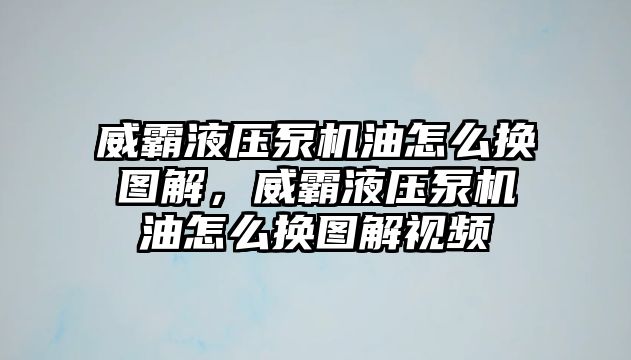 威霸液压泵机油怎么换图解，威霸液压泵机油怎么换图解视频